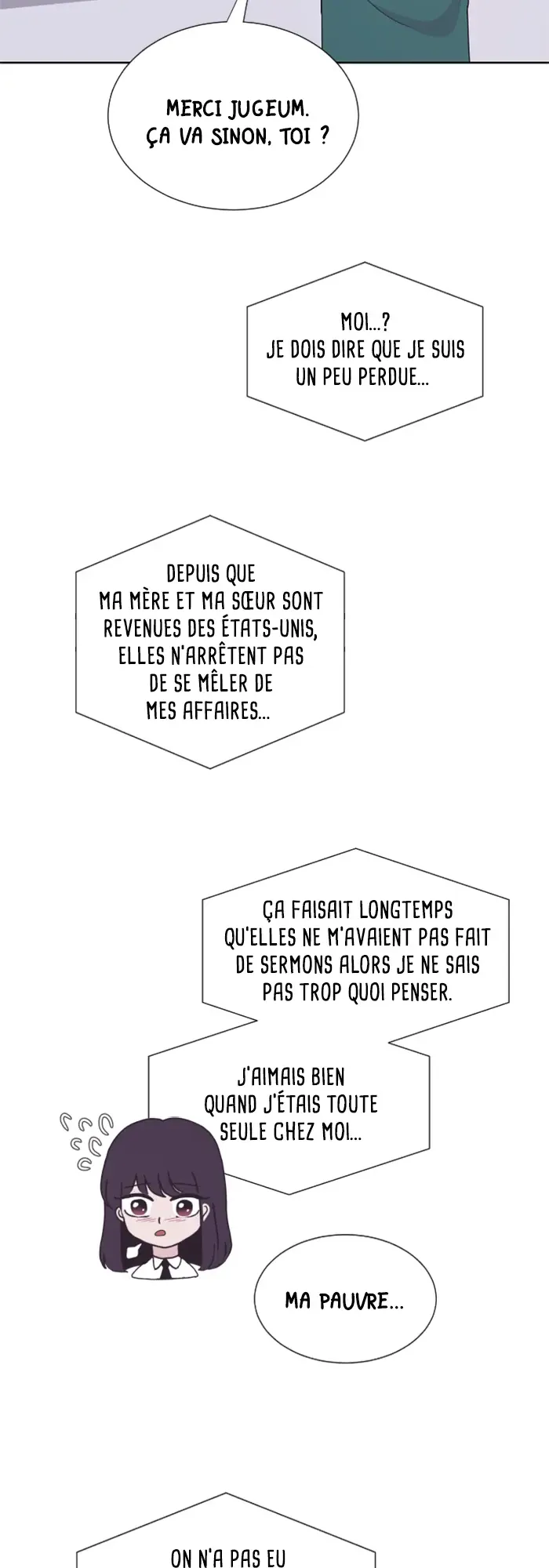 MERCI JUGEUM.
ÇA VA SINON, TOI ?

MOI...?
JE DOIS DIRE QUE JE SUIS UN PEU PERDUE...

DEPUIS QUE MA MÈRE ET MA SŒUR SONT REVENUES DES ÉTATS-UNIS, ELLES N'ARRÊTENT PAS DE SE MÊLER DE MES AFFAIRES...

ÇA FAISAIT LONGTEMPS QU'ELLES NE M'AVAIENT PAS FAIT DE SERMONS ALORS JE NE SAIS PAS TROP QUOI PENSER.

J'AIMAIS BIEN QUAND J'ÉTAIS TOUTE SEULE CHEZ MOI...

MA PAUVRE...

ON N'A PAS EU